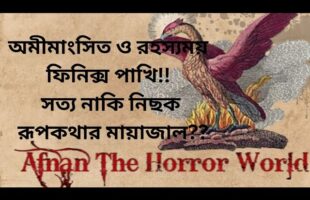 অমীমাংসিত ও রহস্যময় ফিনিক্স পাখি!! সত্য নাকি নিছক রূপকথার মায়াজাল??

Afnan The Horror World